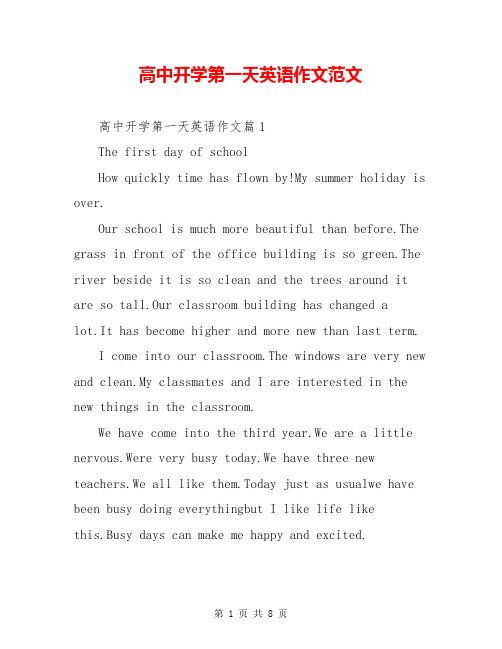 高中开学第一天英语作文范文

高中开学第一天英语作文篇1

The first day of school

How quickly time has flown by!My summer holiday is over.

Our school is much more beautiful than before.The grass in front of the office building is so green.The river beside it is so clean and the trees around it are so tall.Our classroom building has changed a lot.It has become higher and more new than last term.

I come into our classroom.The windows are very new and clean.My classmates and I are interested in the new things in the classroom.

We have come into the third year.We are a little nervous.Were very busy today.We have three new teachers.We all like them.Today just as usualwe have been busy doing everythingbut I like life like this.Busy days can make me happy and excited.

第 1 页 共 8 页